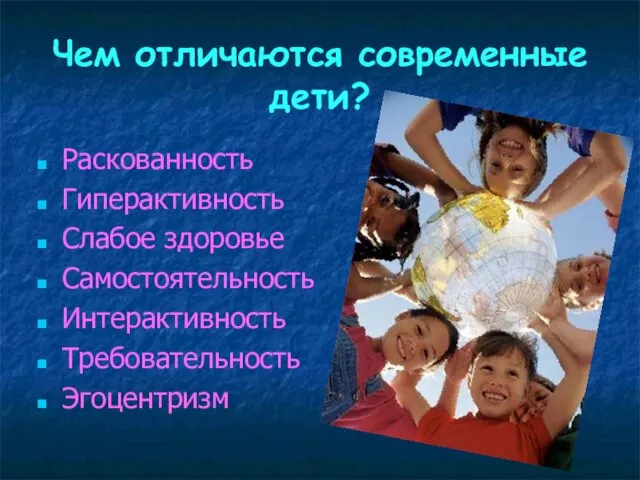 Чем отличаются современные дети?

- Раскованность
- Гиперактивность
- Слабое здоровье
- Самостоятельность
- Интерактивность
- Требовательность
- Эгоцентризм